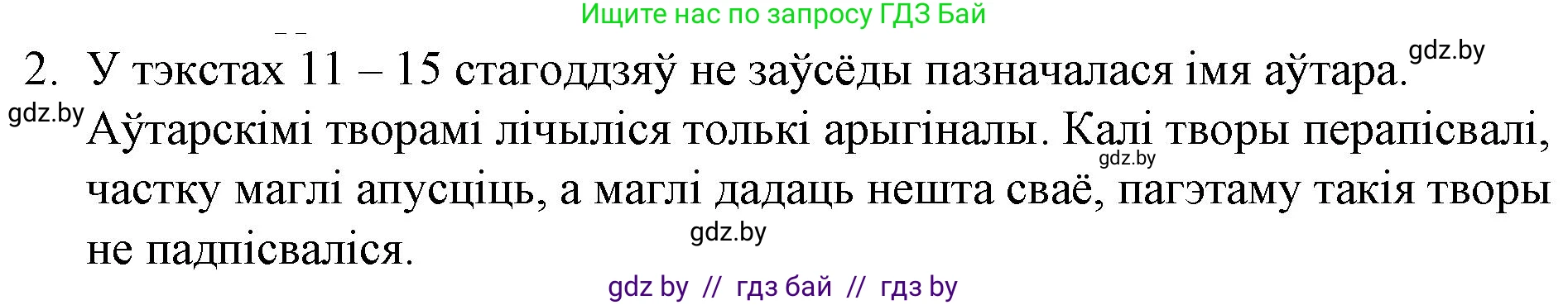 Ищите нас по запросу ГДЗ Бай

2. У тэкстах 11 – 15 стагоддзяў не заўсёды пазначалася імя аўтара. gdz.by

gdz.by Аўтарскімі творамі лічыліся толькі арыгіналы. Калі творы перапісвалі, gdz.by частку маглі апусціць, а маглі дадаць нешта сваё, пагэтаму такія творы gdz.by не падпісваліся.

gdz by // гдз бай // гдз by